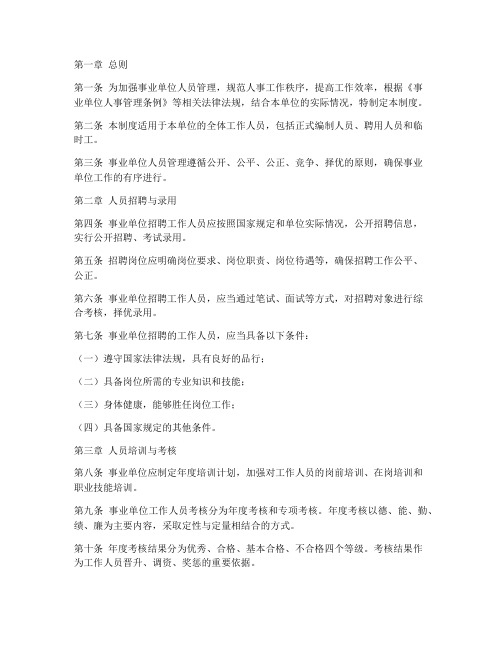 第一章 总则

第一条 为加强事业单位人员管理，规范人事工作秩序，提高工作效率，根据《事业单位人事管理条例》等相关法律法规，结合本单位的实际情况，特制定本制度。

第二条 本制度适用于本单位的全体工作人员，包括正式编制人员、聘用人员和临时工。

第三条 事业单位人员管理遵循公开、公平、公正、竞争、择优的原则，确保事业单位工作的有序进行。

第二章 人员招聘与录用

第四条 事业单位招聘工作人员应按照国家规定和单位实际情况，公开招聘信息，实行公开招聘、考试录用。

第五条 招聘岗位应明确岗位要求、岗位职责、岗位待遇等，确保招聘工作公平、公正。

第六条 事业单位招聘工作人员，应当通过笔试、面试等方式，对招聘对象进行综合考核，择优录用。

第七条 事业单位招聘的工作人员，应当具备以下条件：

（一）遵守国家法律法规，具有良好的品行；

（二）具备岗位所需的专业知识和技能；

（三）身体健康，能够胜任岗位工作；

（四）具备国家规定的其他条件。

第三章 人员培训与考核

第八条 事业单位应制定年度培训计划，加强对工作人员的岗前培训、在岗培训和职业技能培训。

第九条 事业单位工作人员考核分为年度考核和专项考核。年度考核以德、能、勤、绩、廉为主要内容，采取定性与定量相结合的方式。

第十条 年度考核结果分为优秀、合格、基本合格、不合格四个等级。考核结果作为工作人员晋升、调资、奖惩的重要依据。